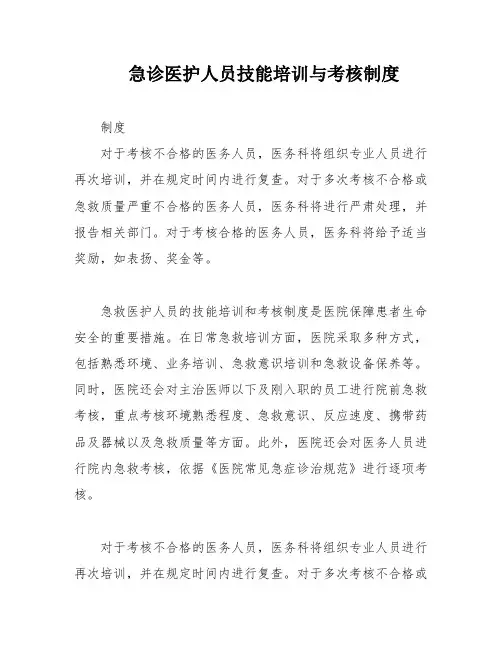 急诊医护人员技能培训与考核制度

制度

对于考核不合格的医务人员，医务科将组织专业人员进行再次培训，并在规定时间内进行复查。对于多次考核不合格或急救质量严重不合格的医务人员，医务科将进行严肃处理，并报告相关部门。对于考核合格的医务人员，医务科将给予适当奖励，如表扬、奖金等。

急救医护人员的技能培训和考核制度是医院保障患者生命安全的重要措施。在日常急救培训方面，医院采取多种方式，包括熟悉环境、业务培训、急救意识培训和急救设备保养等。同时，医院还会对主治医师以下及刚入职的员工进行院前急救考核，重点考核环境熟悉程度、急救意识、反应速度、携带药品及器械以及急救质量等方面。此外，医院还会对医务人员进行院内急救考核，依据《医院常见急症诊治规范》进行逐项考核。

对于考核不合格的医务人员，医务科将组织专业人员进行再次培训，并在规定时间内进行复查。对于多次考核不合格或